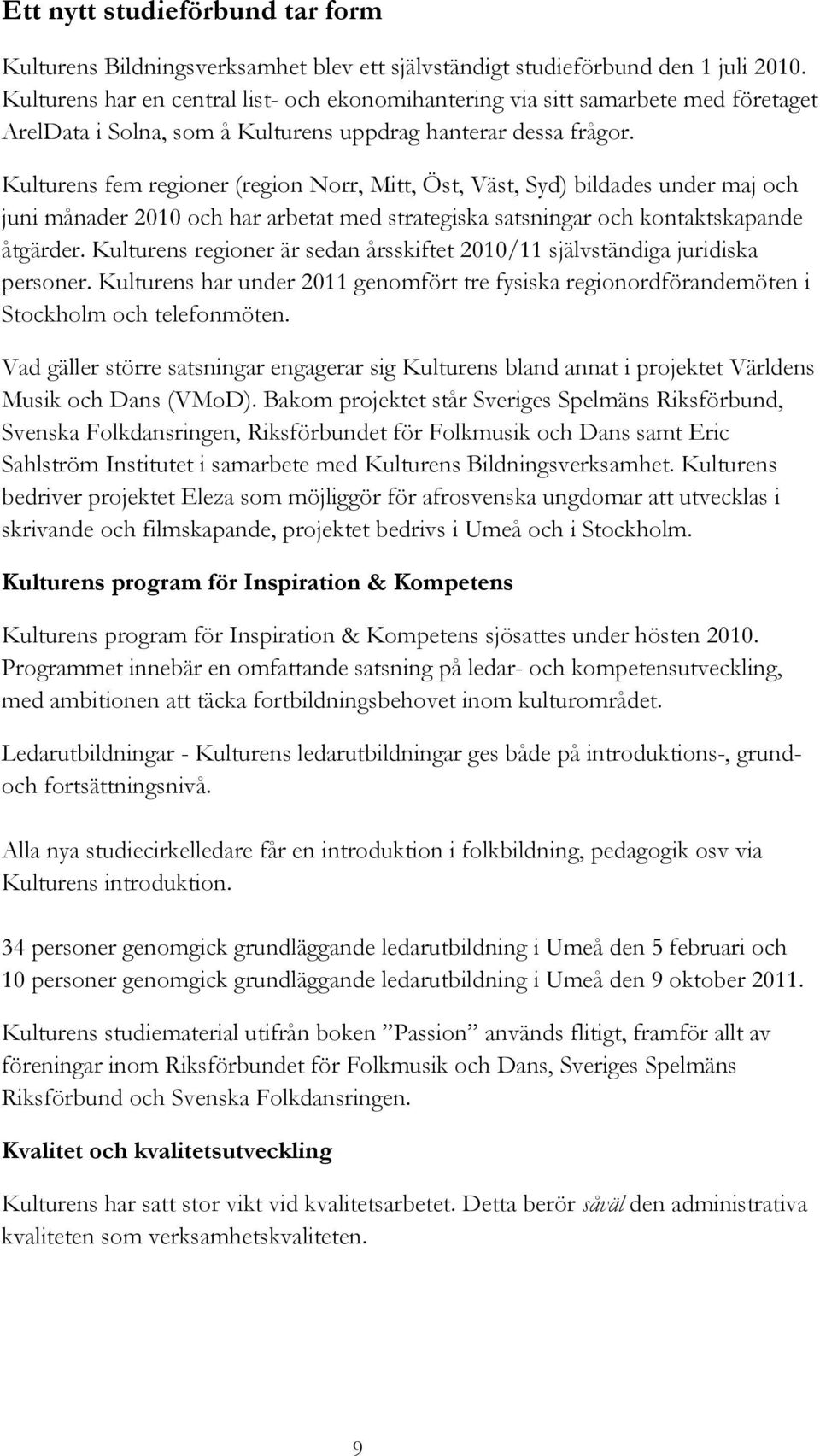 Ett nytt studieförbund tar form

Kulturens Bildningsverksamhet blev ett självständigt studieförbund den 1 juli 2010. Kulturens har en central list- och ekonomihantering via sitt samarbete med företaget ArelData i Solna, som å Kulturens uppdrag hanterar dessa frågor.

Kulturens fem regioner (region Norr, Mitt, Öst, Väst, Syd) bildades under maj och juni månader 2010 och har arbetat med strategiska satsningar och kontaktskapande åtgärder. Kulturens regioner är sedan årsskiftet 2010/11 självständiga juridiska personer. Kulturens har under 2011 genomfört tre fysiska regionordförandemöten i Stockholm och telefonmöten.

Vad gäller större satsningar engagerar sig Kulturens bland annat i projektet Världens Musik och Dans (VMoD). Bakom projektet står Sveriges Spelmäns Riksförbund, Svenska Folkdansringen, Riksförbundet för Folkmusik och Dans samt Eric Sahlström Institutet i samarbete med Kulturens Bildningsverksamhet. Kulturens bedriver projektet Eleza som möjliggör för afrosvenska ungdomar att utvecklas i skrivande och filmskapande, projektet bedrivs i Umeå och i Stockholm.

Kulturens program för Inspiration & Kompetens

Kulturens program för Inspiration & Kompetens sjösattes under hösten 2010. Programmet innebär en omfattande satsning på ledar- och kompetensutveckling, med ambitionen att täcka fortbildningsbehovet inom kulturområdet.

Ledarutbildningar - Kulturens ledarutbildningar ges både på introduktions-, grund- och fortsättningsnivå.

Alla nya studiecirkelledare får en introduktion i folkbildning, pedagogik osv via Kulturens introduktion.

34 personer genomgick grundläggande ledarutbildning i Umeå den 5 februari och 10 personer genomgick grundläggande ledarutbildning i Umeå den 9 oktober 2011.

Kulturens studiematerial utifrån boken ”Passion” används flitigt, framför allt av föreningar inom Riksförbundet för Folkmusik och Dans, Sveriges Spelmäns Riksförbund och Svenska Folkdansringen.

Kvalitet och kvalitetsutveckling

Kulturens har satt stor vikt vid kvalitetsarbetet. Detta berör såväl den administrativa kvaliteten som verksamhetskvaliteten.

9